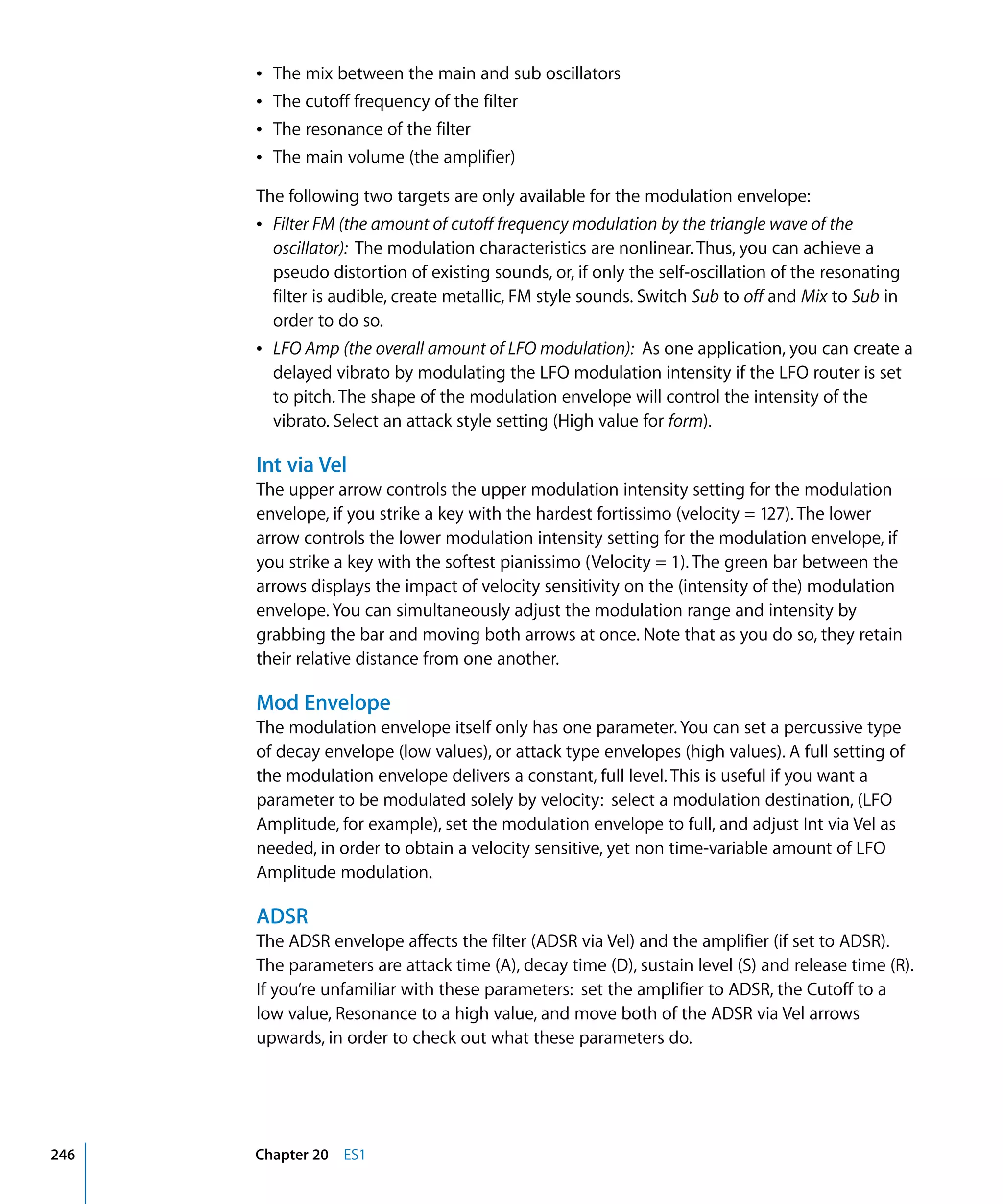 • The mix between the main and sub oscillators
• The cutoff frequency of the filter
• The resonance of the filter
• The main volume (the amplifier)

The following two targets are only available for the modulation envelope:

• Filter FM (the amount of cutoff frequency modulation by the triangle wave of the oscillator): The modulation characteristics are nonlinear. Thus, you can achieve a pseudo distortion of existing sounds, or, if only the self-oscillation of the resonating filter is audible, create metallic, FM style sounds. Switch Sub to off and Mix to Sub in order to do so.
• LFO Amp (the overall amount of LFO modulation): As one application, you can create a delayed vibrato by modulating the LFO modulation intensity if the LFO router is set to pitch. The shape of the modulation envelope will control the intensity of the vibrato. Select an attack style setting (High value for form).

Int via Vel
The upper arrow controls the upper modulation intensity setting for the modulation envelope, if you strike a key with the hardest fortissimo (velocity = 127). The lower arrow controls the lower modulation intensity setting for the modulation envelope, if you strike a key with the softest pianissimo (Velocity = 1). The green bar between the arrows displays the impact of velocity sensitivity on the (intensity of the) modulation envelope. You can simultaneously adjust the modulation range and intensity by grabbing the bar and moving both arrows at once. Note that as you do so, they retain their relative distance from one another.

Mod Envelope
The modulation envelope itself only has one parameter. You can set a percussive type of decay envelope (low values), or attack type envelopes (high values). A full setting of the modulation envelope delivers a constant, full level. This is useful if you want a parameter to be modulated solely by velocity: select a modulation destination, (LFO Amplitude, for example), set the modulation envelope to full, and adjust Int via Vel as needed, in order to obtain a velocity sensitive, yet non time-variable amount of LFO Amplitude modulation.

ADSR
The ADSR envelope affects the filter (ADSR via Vel) and the amplifier (if set to ADSR). The parameters are attack time (A), decay time (D), sustain level (S) and release time (R). If you're unfamiliar with these parameters: set the amplifier to ADSR, the Cutoff to a low value, Resonance to a high value, and move both of the ADSR via Vel arrows upwards, in order to check out what these parameters do.

246 Chapter 20 ES1